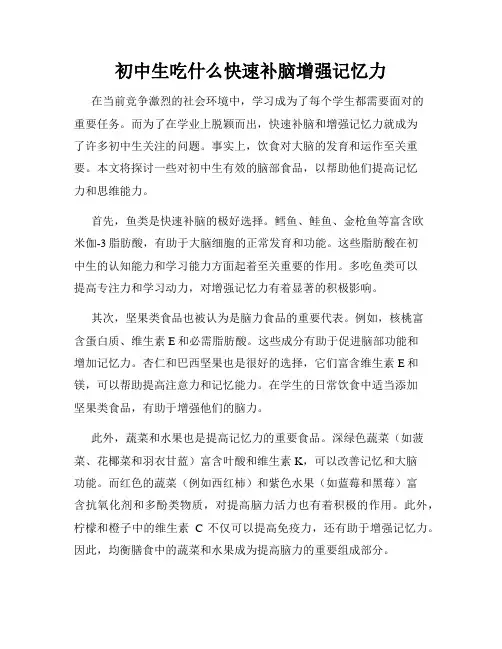 初中生吃什么快速补脑增强记忆力

在当前竞争激烈的社会环境中，学习成为了每个学生都需要面对的重要任务。而为了在学业上脱颖而出，快速补脑和增强记忆力就成为了许多初中生关注的问题。事实上，饮食对大脑的发育和运作至关重要。本文将探讨一些对初中生有效的脑部食品，以帮助他们提高记忆力和思维能力。

首先，鱼类是快速补脑的极好选择。鳕鱼、鲑鱼、金枪鱼等富含欧米伽-3脂肪酸，有助于大脑细胞的正常发育和功能。这些脂肪酸在初中生的认知能力和学习能力方面起着至关重要的作用。多吃鱼类可以提高专注力和学习动力，对增强记忆力有着显著的积极影响。

其次，坚果类食品也被认为是脑力食品的重要代表。例如，核桃富含蛋白质、维生素 E 和必需脂肪酸。这些成分有助于促进脑部功能和增加记忆力。杏仁和巴西坚果也是很好的选择，它们富含维生素 E 和镁，可以帮助提高注意力和记忆能力。在学生的日常饮食中适当添加坚果类食品，有助于增强他们的脑力。

此外，蔬菜和水果也是提高记忆力的重要食品。深绿色蔬菜（如菠菜、花椰菜和羽衣甘蓝）富含叶酸和维生素 K，可以改善记忆和大脑功能。而红色的蔬菜（例如西红柿）和紫色水果（如蓝莓和黑莓）富含抗氧化剂和多酚类物质，对提高脑力活力也有着积极的作用。此外，柠檬和橙子中的维生素 C 不仅可以提高免疫力，还有助于增强记忆力。因此，均衡膳食中的蔬菜和水果成为提高脑力的重要组成部分。